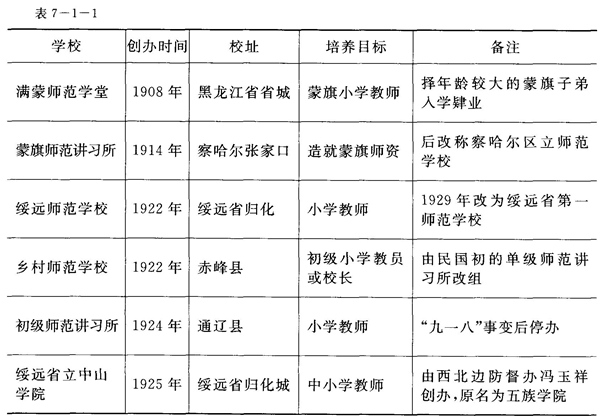 表 7－1－1

| 学校 | 创办时间 | 校址 | 培养目标 | 备注 |
|---|---|---|---|---|
| 满蒙师范学堂 | 1908 年 | 黑龙江省省城 | 蒙旗小学教师 | 择年龄较大的蒙旗子弟入学肄业 |
| 蒙旗师范讲习所 | 1914 年 | 察哈尔张家口 | 造就蒙旗师资 | 后改称察哈尔区立师范学校 |
| 绥远师范学校 | 1922 年 | 绥远省归化 | 小学教师 | 1929 年改为绥远省第一师范学校 |
| 乡村师范学校 | 1922 年 | 赤峰县 | 初级小学教员或校长 | 由民国初的单级师范讲习所改组 |
| 初级师范讲习所 | 1924 年 | 通辽县 | 小学教师 | “九一八”事变后停办 |
| 绥远省立中山学院 | 1925 年 | 绥远省归化城 | 中小学教师 | 由西北边防督办冯玉祥创办，原名为五族学院 |